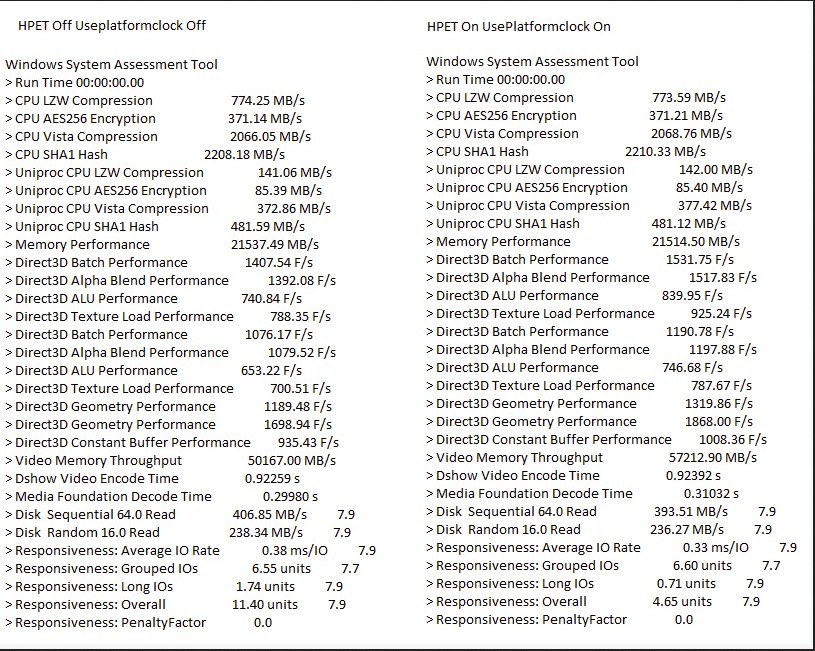 HPET Off Useplatformclock Off

Windows System Assessment Tool
> Run Time 00:00:00.00
> CPU LZW Compression 774.25 MB/s
> CPU AES256 Encryption 371.14 MB/s
> CPU Vista Compression 2066.05 MB/s
> CPU SHA1 Hash 2208.18 MB/s
> Uniproc CPU LZW Compression 141.06 MB/s
> Uniproc CPU AES256 Encryption 85.39 MB/s
> Uniproc CPU Vista Compression 372.86 MB/s
> Uniproc CPU SHA1 Hash 481.59 MB/s
> Memory Performance 21537.49 MB/s
> Direct3D Batch Performance 1407.54 F/s
> Direct3D Alpha Blend Performance 1392.08 F/s
> Direct3D ALU Performance 740.84 F/s
> Direct3D Texture Load Performance 788.35 F/s
> Direct3D Batch Performance 1076.17 F/s
> Direct3D Alpha Blend Performance 1079.52 F/s
> Direct3D ALU Performance 653.22 F/s
> Direct3D Texture Load Performance 700.51 F/s
> Direct3D Geometry Performance 1189.48 F/s
> Direct3D Geometry Performance 1698.94 F/s
> Direct3D Constant Buffer Performance 935.43 F/s
> Video Memory Throughput 50167.00 MB/s
> Dshow Video Encode Time 0.92259 s
> Media Foundation Decode Time 0.29980 s
> Disk Sequential 64.0 Read 406.85 MB/s 7.9
> Disk Random 16.0 Read 238.34 MB/s 7.9
> Responsiveness: Average IO Rate 0.38 ms/IO 7.9
> Responsiveness: Grouped IOs 6.55 units 7.7
> Responsiveness: Long IOs 1.74 units 7.9
> Responsiveness: Overall 11.40 units 7.9
> Responsiveness: PenaltyFactor 0.0

HPET On UsePlatformclock On

Windows System Assessment Tool
> Run Time 00:00:00.00
> CPU LZW Compression 773.59 MB/s
> CPU AES256 Encryption 371.21 MB/s
> CPU Vista Compression 2068.76 MB/s
> CPU SHA1 Hash 2210.33 MB/s
> Uniproc CPU LZW Compression 142.00 MB/s
> Uniproc CPU AES256 Encryption 85.40 MB/s
> Uniproc CPU Vista Compression 377.42 MB/s
> Uniproc CPU SHA1 Hash 481.12 MB/s
> Memory Performance 21514.50 MB/s
> Direct3D Batch Performance 1531.75 F/s
> Direct3D Alpha Blend Performance 1517.83 F/s
> Direct3D ALU Performance 839.95 F/s
> Direct3D Texture Load Performance 925.24 F/s
> Direct3D Batch Performance 1190.78 F/s
> Direct3D Alpha Blend Performance 1197.88 F/s
> Direct3D ALU Performance 746.68 F/s
> Direct3D Texture Load Performance 787.67 F/s
> Direct3D Geometry Performance 1319.86 F/s
> Direct3D Geometry Performance 1868.00 F/s
> Direct3D Constant Buffer Performance 1008.36 F/s
> Video Memory Throughput 57212.90 MB/s
> Dshow Video Encode Time 0.92392 s
> Media Foundation Decode Time 0.31032 s
> Disk Sequential 64.0 Read 393.51 MB/s 7.9
> Disk Random 16.0 Read 236.27 MB/s 7.9
> Responsiveness: Average IO Rate 0.33 ms/IO 7.9
> Responsiveness: Grouped IOs 6.60 units 7.7
> Responsiveness: Long IOs 0.71 units 7.9
> Responsiveness: Overall 4.65 units 7.9
> Responsiveness: PenaltyFactor 0.0